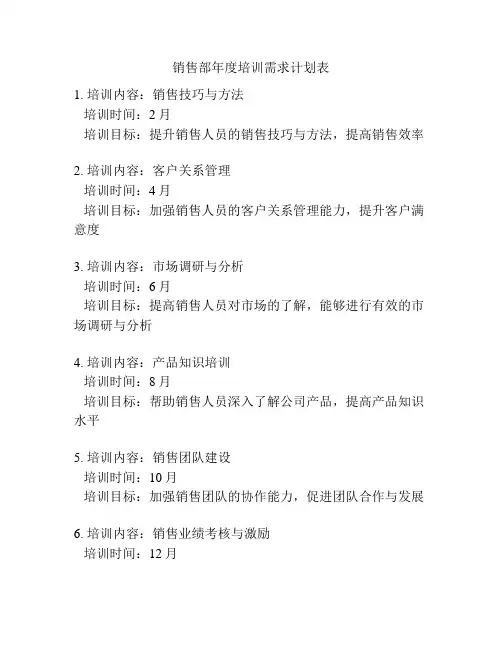 销售部年度培训需求计划表

1. 培训内容：销售技巧与方法
培训时间：2 月
培训目标：提升销售人员的销售技巧与方法，提高销售效率

2. 培训内容：客户关系管理
培训时间：4 月
培训目标：加强销售人员的客户关系管理能力，提升客户满意度

3. 培训内容：市场调研与分析
培训时间：6 月
培训目标：提高销售人员对市场的了解，能够进行有效的市场调研与分析

4. 培训内容：产品知识培训
培训时间：8 月
培训目标：帮助销售人员深入了解公司产品，提高产品知识水平

5. 培训内容：销售团队建设
培训时间：10 月
培训目标：加强销售团队的协作能力，促进团队合作与发展

6. 培训内容：销售业绩考核与激励
培训时间：12 月